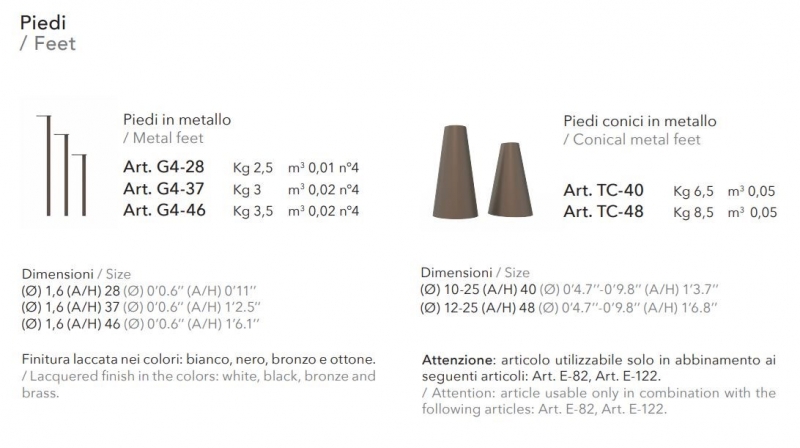 Piedi
/ Feet

Piedi in metallo
/ Metal feet
Art. G4-28 Kg 2,5 m³ 0,01 n°4
Art. G4-37 Kg 3 m³ 0,02 n°4
Art. G4-46 Kg 3,5 m³ 0,02 n°4

Dimensioni / Size
(Ø) 1,6 (A/H) 28 (Ø) 0'0.6'' (A/H) 0'11''
(Ø) 1,6 (A/H) 37 (Ø) 0'0.6'' (A/H) 1'2.5''
(Ø) 1,6 (A/H) 46 (Ø) 0'0.6'' (A/H) 1'6.1''

Finitura laccata nei colori: bianco, nero, bronzo e ottone.
/ Lacquered finish in the colors: white, black, bronze and brass.

Piedi conici in metallo
/ Conical metal feet
Art. TC-40 Kg 6,5 m³ 0,05
Art. TC-48 Kg 8,5 m³ 0,05

Dimensioni / Size
(Ø) 10-25 (A/H) 40 (Ø) 0'4.7''-0'9.8'' (A/H) 1'3.7''
(Ø) 12-25 (A/H) 48 (Ø) 0'4.7''-0'9.8'' (A/H) 1'6.8''

Attenzione: articolo utilizzabile solo in abbinamento ai seguenti articoli: Art. E-82, Art. E-122.
/ Attention: article usable only in combination with the following articles: Art. E-82, Art. E-122.